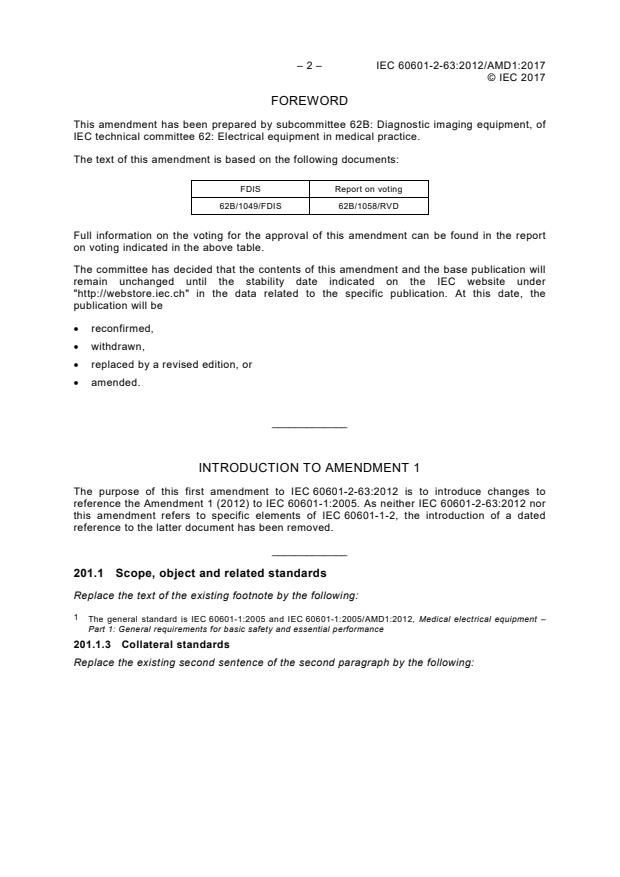 – 2 – IEC 60601-2-63:2012/AMD1:2017
© IEC 2017

FOREWORD

This amendment has been prepared by subcommittee 62B: Diagnostic imaging equipment, of IEC technical committee 62: Electrical equipment in medical practice.

The text of this amendment is based on the following documents:

| FDIS | Report on voting |
|---|---|
| 62B/1049/FDIS | 62B/1058/RVD |

Full information on the voting for the approval of this amendment can be found in the report on voting indicated in the above table.

The committee has decided that the contents of this amendment and the base publication will remain unchanged until the stability date indicated on the IEC website under "http://webstore.iec.ch" in the data related to the specific publication. At this date, the publication will be

• reconfirmed,
• withdrawn,
• replaced by a revised edition, or
• amended.

INTRODUCTION TO AMENDMENT 1

The purpose of this first amendment to IEC 60601-2-63:2012 is to introduce changes to reference the Amendment 1 (2012) to IEC 60601-1:2005. As neither IEC 60601-2-63:2012 nor this amendment refers to specific elements of IEC 60601-1-2, the introduction of a dated reference to the latter document has been removed.

201.1 Scope, object and related standards

Replace the text of the existing footnote by the following:

1 The general standard is IEC 60601-1:2005 and IEC 60601-1:2005/AMD1:2012, Medical electrical equipment – Part 1: General requirements for basic safety and essential performance

201.1.3 Collateral standards

Replace the existing second sentence of the second paragraph by the following: